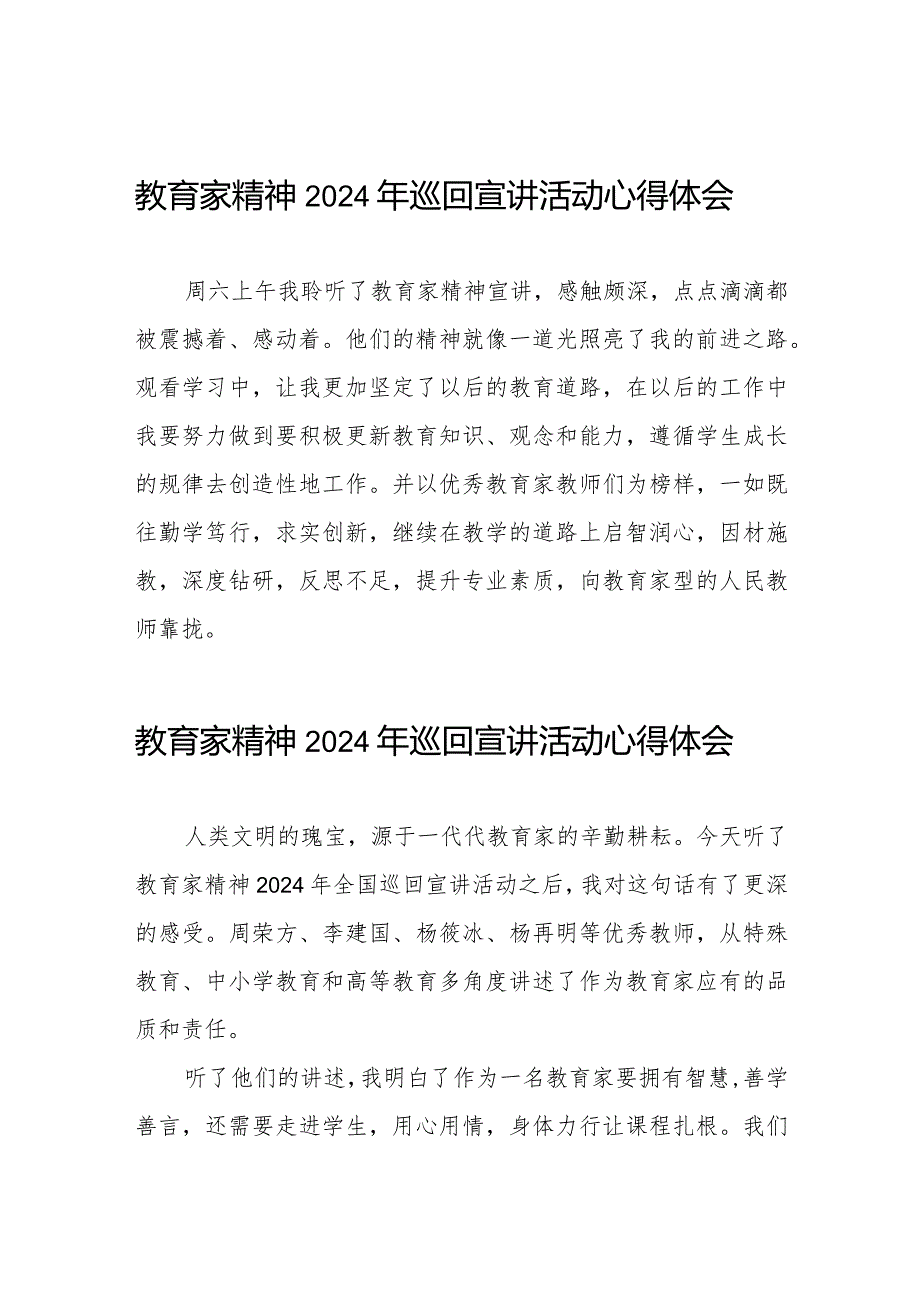 教育家精神2024年巡回宣讲活动心得体会

周六上午我聆听了教育家精神宣讲，感触颇深，点点滴滴都被震撼着、感动着。他们的精神就像一道光照亮了我的前进之路。观看学习中，让我更加坚定了以后的教育道路，在以后的工作中我要努力做到要积极更新教育知识、观念和能力，遵循学生成长的规律去创造性地工作。并以优秀教育家教师们为榜样，一如既往勤学笃行，求实创新，继续在教学的道路上启智润心，因材施教，深度钻研，反思不足，提升专业素质，向教育家型的人民教师靠拢。

教育家精神2024年巡回宣讲活动心得体会

人类文明的瑰宝，源于一代代教育家的辛勤耕耘。今天听了教育家精神2024年全国巡回宣讲活动之后，我对这句话有了更深的感受。周荣方、李建国、杨筱冰、杨再明等优秀教师，从特殊教育、中小学教育和高等教育多角度讲述了作为教育家应有的品质和责任。

听了他们的讲述，我明白了作为一名教育家要拥有智慧，善学善言，还需要走进学生，用心用情，身体力行让课程扎根。我们